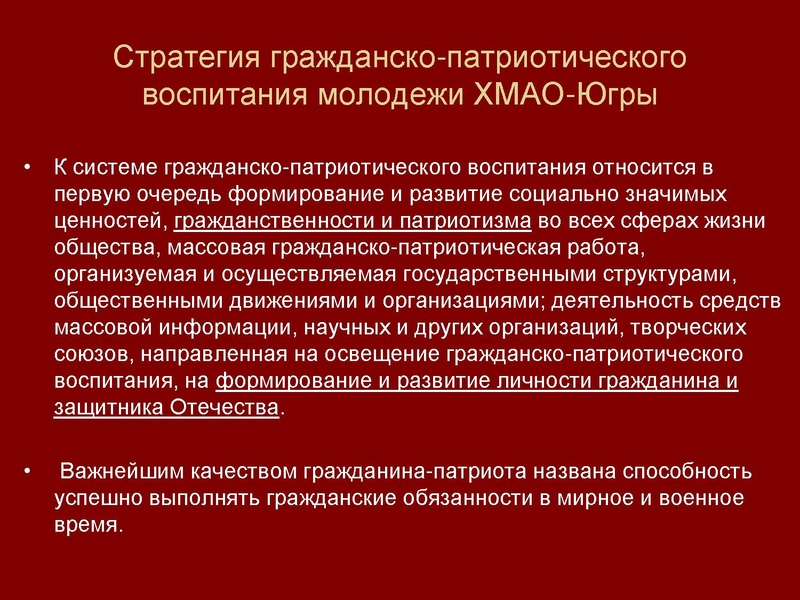 Стратегия гражданско-патриотического воспитания молодежи ХМАО-Югры

• К системе гражданско-патриотического воспитания относится в первую очередь формирование и развитие социально значимых ценностей, гражданственности и патриотизма во всех сферах жизни общества, массовая гражданско-патриотическая работа, организуемая и осуществляемая государственными структурами, общественными движениями и организациями; деятельность средств массовой информации, научных и других организаций, творческих союзов, направленная на освещение гражданско-патриотического воспитания, на формирование и развитие личности гражданина и защитника Отечества.

• Важнейшим качеством гражданина-патриота названа способность успешно выполнять гражданские обязанности в мирное и военное время.